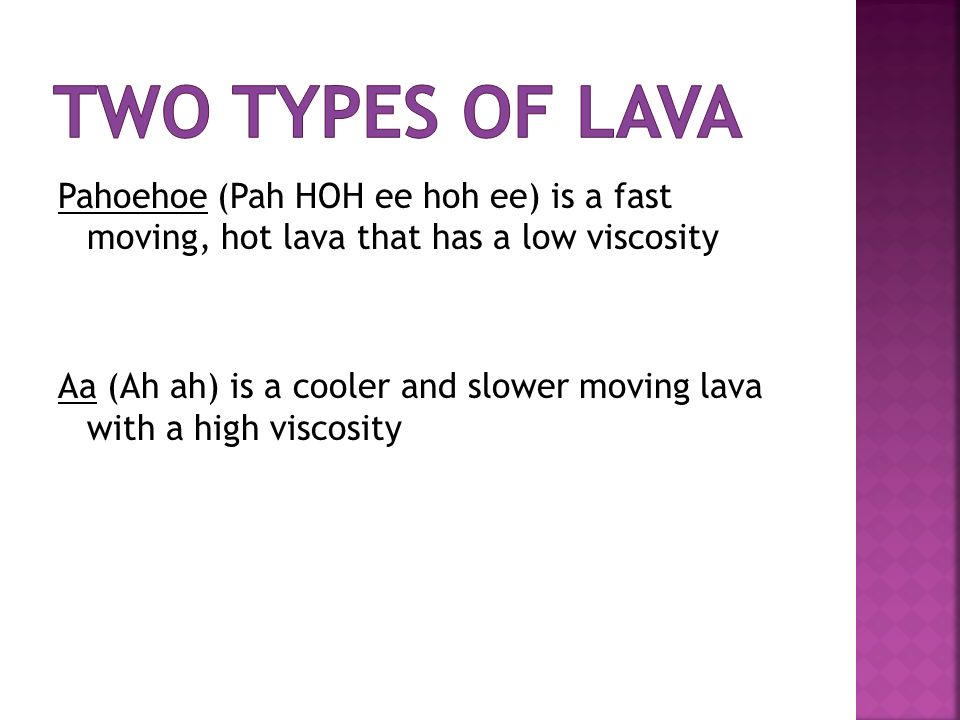 TWO TYPES OF LAVA

Pahoehoe (Pah HOH ee hoh ee) is a fast moving, hot lava that has a low viscosity

Aa (Ah ah) is a cooler and slower moving lava with a high viscosity